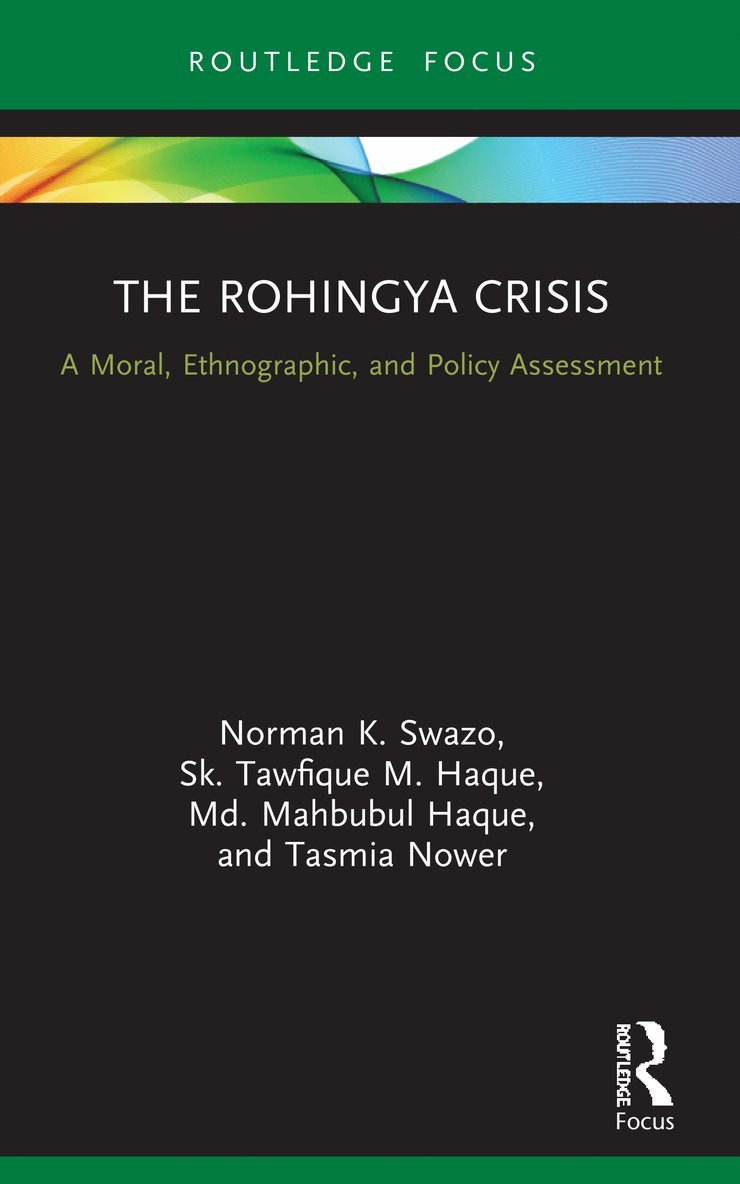 ROUTLEDGE FOCUS

THE ROHINGYA CRISIS

A Moral, Ethnographic, and Policy Assessment

Norman K. Swazo,
Sk. Tawfique M. Haque,
Md. Mahbubul Haque,
and Tasmia Nower

ROUTLEDGE

Focus